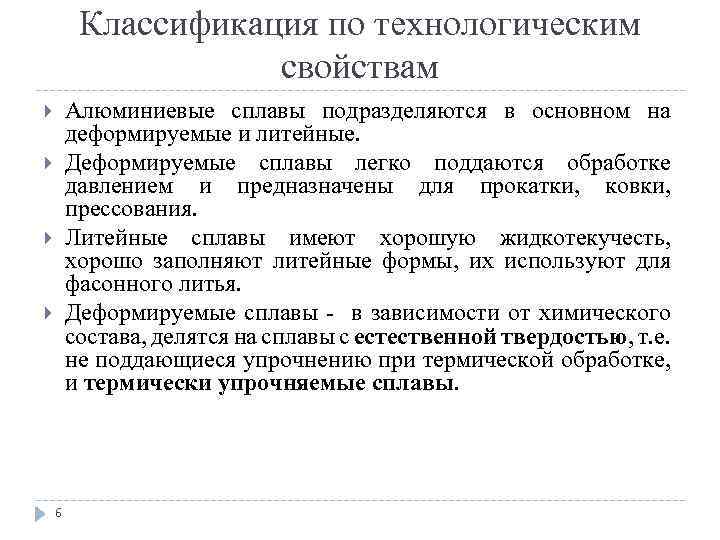 Классификация по технологическим свойствам

Алюминиевые сплавы подразделяются в основном на деформируемые и литейные.

Деформируемые сплавы легко поддаются обработке давлением и предназначены для прокатки, ковки, прессования.

Литейные сплавы имеют хорошую жидкотекучесть, хорошо заполняют литейные формы, их используют для фасонного литья.

Деформируемые сплавы - в зависимости от химического состава, делятся на сплавы с естественной твердостью, т.е. не поддающиеся упрочнению при термической обработке, и термически упрочняемые сплавы.

6